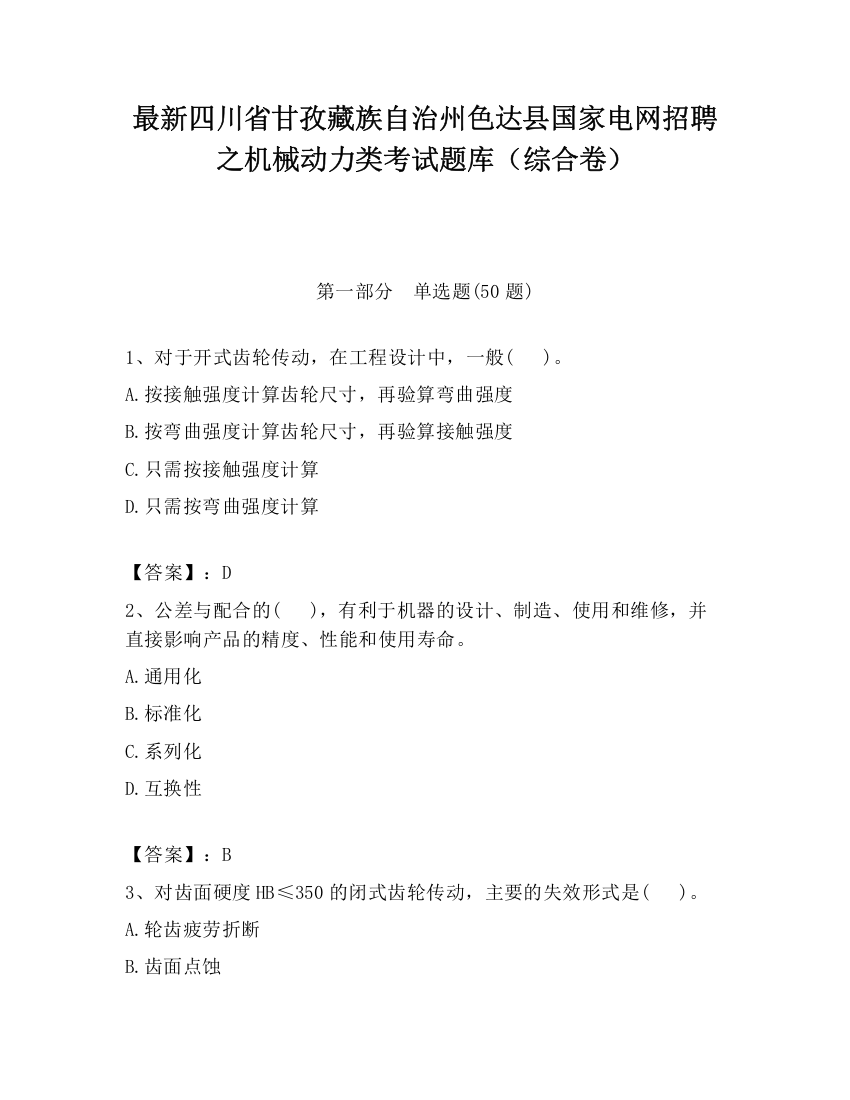 最新四川省甘孜藏族自治州色达县国家电网招聘之机械动力类考试题库（综合卷）

第一部分　单选题(50 题)

1、对于开式齿轮传动，在工程设计中，一般(　)。
A.按接触强度计算齿轮尺寸，再验算弯曲强度
B.按弯曲强度计算齿轮尺寸，再验算接触强度
C.只需按接触强度计算
D.只需按弯曲强度计算

【答案】：D
2、公差与配合的(　)，有利于机器的设计、制造、使用和维修，并直接影响产品的精度、性能和使用寿命。
A.通用化
B.标准化
C.系列化
D.互换性

【答案】：B
3、对齿面硬度 HB≤350 的闭式齿轮传动，主要的失效形式是(　)。
A.轮齿疲劳折断
B.齿面点蚀